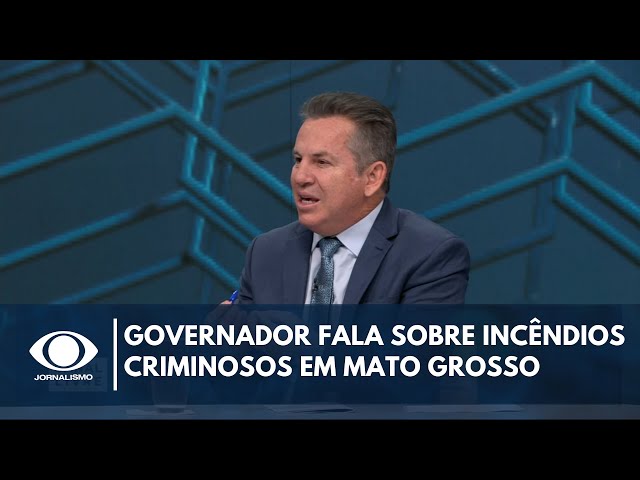 JORNALISMO

GOVERNADOR FALA SOBRE INCÊNDIOS CRIMINOSOS EM MATO GROSSO